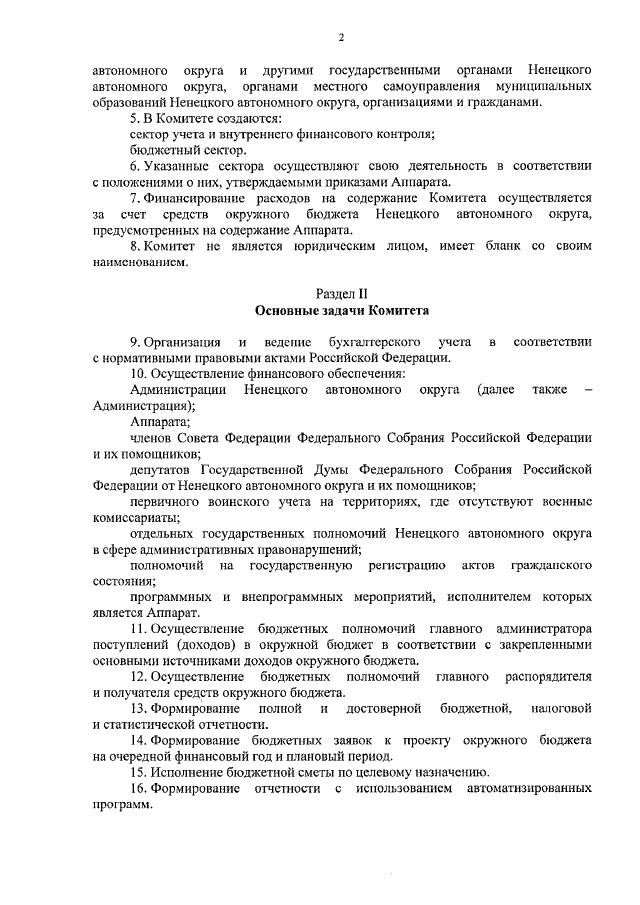 2

автономного округа и другими государственными органами Ненецкого автономного округа, органами местного самоуправления муниципальных образований Ненецкого автономного округа, организациями и гражданами.

5. В Комитете создаются:

сектор учета и внутреннего финансового контроля;

бюджетный сектор.

6. Указанные сектора осуществляют свою деятельность в соответствии с положениями о них, утверждаемыми приказами Аппарата.

7. Финансирование расходов на содержание Комитета осуществляется за счет средств окружного бюджета Ненецкого автономного округа, предусмотренных на содержание Аппарата.

8. Комитет не является юридическим лицом, имеет бланк со своим наименованием.

Раздел II
Основные задачи Комитета

9. Организация и ведение бухгалтерского учета в соответствии с нормативными правовыми актами Российской Федерации.

10. Осуществление финансового обеспечения:

Администрации Ненецкого автономного округа (далее также – Администрация);

Аппарата;

членов Совета Федерации Федерального Собрания Российской Федерации и их помощников;

депутатов Государственной Думы Федерального Собрания Российской Федерации от Ненецкого автономного округа и их помощников;

первичного воинского учета на территориях, где отсутствуют военные комиссариаты;

отдельных государственных полномочий Ненецкого автономного округа в сфере административных правонарушений;

полномочий на государственную регистрацию актов гражданского состояния;

программных и внепрограммных мероприятий, исполнителем которых является Аппарат.

11. Осуществление бюджетных полномочий главного администратора поступлений (доходов) в окружной бюджет в соответствии с закрепленными основными источниками доходов окружного бюджета.

12. Осуществление бюджетных полномочий главного распорядителя и получателя средств окружного бюджета.

13. Формирование полной и достоверной бюджетной, налоговой и статистической отчетности.

14. Формирование бюджетных заявок к проекту окружного бюджета на очередной финансовый год и плановый период.

15. Исполнение бюджетной сметы по целевому назначению.

16. Формирование отчетности с использованием автоматизированных программ.